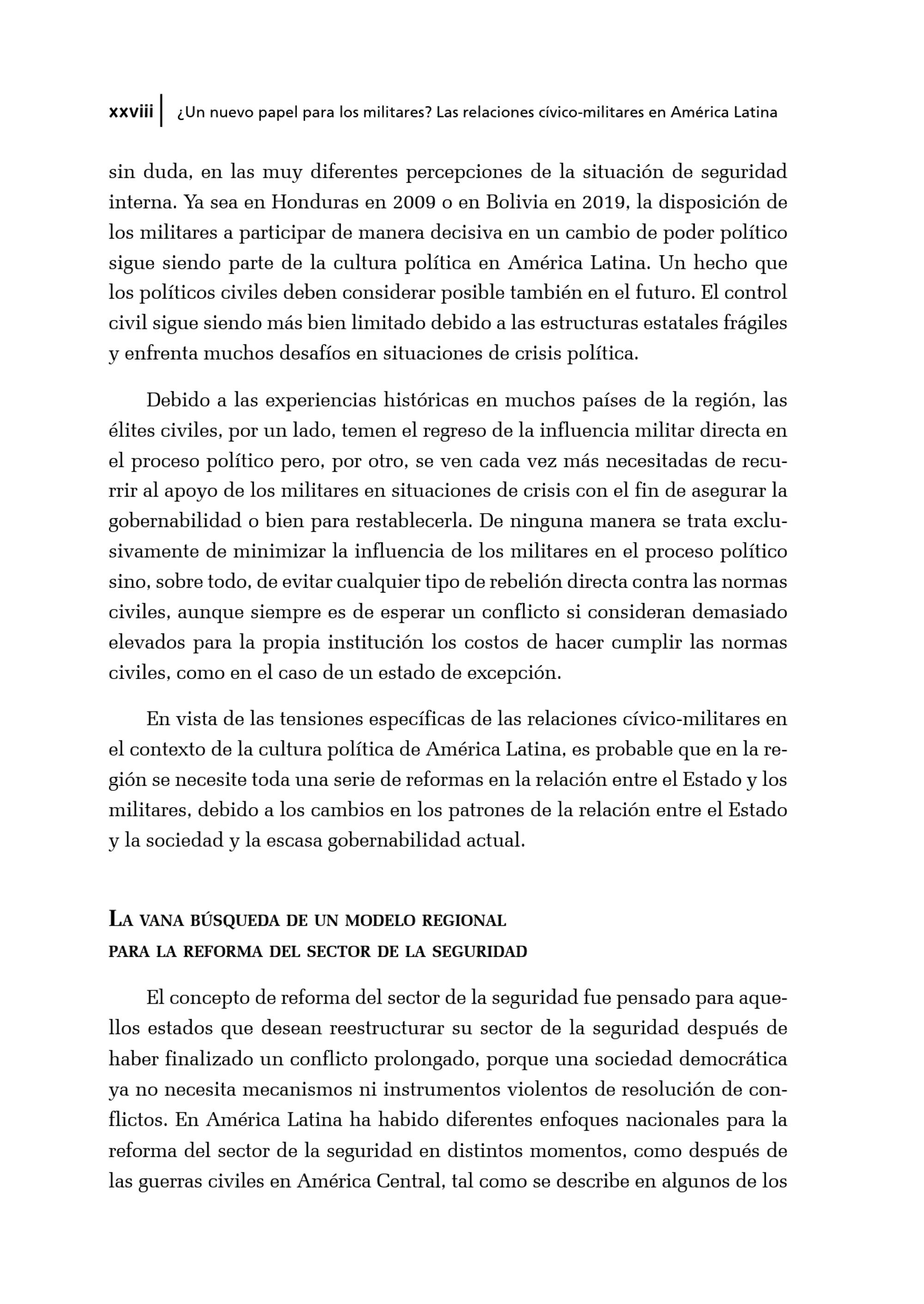 xxviii ¿Un nuevo papel para los militares? Las relaciones cívico-militares en América Latina

sin duda, en las muy diferentes percepciones de la situación de seguridad interna. Ya sea en Honduras en 2009 o en Bolivia en 2019, la disposición de los militares a participar de manera decisiva en un cambio de poder político sigue siendo parte de la cultura política en América Latina. Un hecho que los políticos civiles deben considerar posible también en el futuro. El control civil sigue siendo más bien limitado debido a las estructuras estatales frágiles y enfrenta muchos desafíos en situaciones de crisis política.

Debido a las experiencias históricas en muchos países de la región, las élites civiles, por un lado, temen el regreso de la influencia militar directa en el proceso político pero, por otro, se ven cada vez más necesitadas de recurrir al apoyo de los militares en situaciones de crisis con el fin de asegurar la gobernabilidad o bien para restablecerla. De ninguna manera se trata exclusivamente de minimizar la influencia de los militares en el proceso político sino, sobre todo, de evitar cualquier tipo de rebelión directa contra las normas civiles, aunque siempre es de esperar un conflicto si consideran demasiado elevados para la propia institución los costos de hacer cumplir las normas civiles, como en el caso de un estado de excepción.

En vista de las tensiones específicas de las relaciones cívico-militares en el contexto de la cultura política de América Latina, es probable que en la región se necesite toda una serie de reformas en la relación entre el Estado y los militares, debido a los cambios en los patrones de la relación entre el Estado y la sociedad y la escasa gobernabilidad actual.

La vana búsqueda de un modelo regional
para la reforma del sector de la seguridad

El concepto de reforma del sector de la seguridad fue pensado para aquellos estados que desean reestructurar su sector de la seguridad después de haber finalizado un conflicto prolongado, porque una sociedad democrática ya no necesita mecanismos ni instrumentos violentos de resolución de conflictos. En América Latina ha habido diferentes enfoques nacionales para la reforma del sector de la seguridad en distintos momentos, como después de las guerras civiles en América Central, tal como se describe en algunos de los